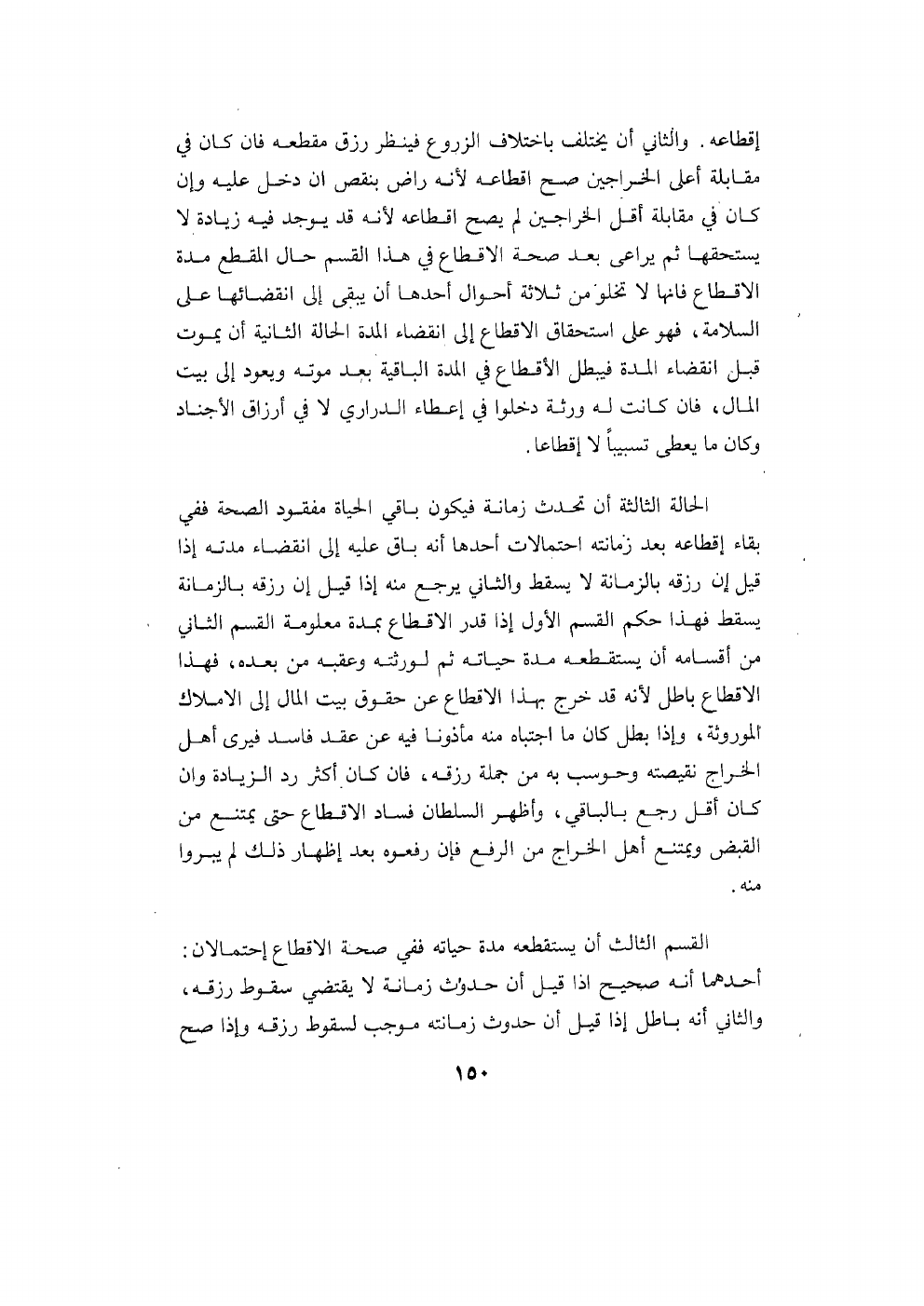 إقطاعه. والثاني أن يختلف باختلاف الزروع فينظر رزق مقطعه فان كان في مقابلة أعلى الخراجين صح اقطاعه لأنه راض بنقص ان دخل عليه وإن كان في مقابلة أقل الخراجين لم يصح اقطاعه لأنه قد يوجد فيه زيادة لا يستحقها ثم يراعى بعد صحة الاقطاع في هذا القسم حال المقطع مدة الاقطاع فانها لا تخلو من ثلاثة أحوال أحدها أن يبقى إلى انقضائها على السلامة، فهو على استحقاق الاقطاع إلى انقضاء المدة الحالة الثانية أن يموت قبل انقضاء المدة فيبطل الأقطاع في المدة الباقية بعد موته ويعود إلى بيت المال، فان كانت له ورثة دخلوا في إعطاء الدراري لا في أرزاق الأجناد وكان ما يعطى تسبيباً لا إقطاعا.

الحالة الثالثة أن تحدث زمانة فيكون باقي الحياة مفقود الصحة ففي بقاء إقطاعه بعد زمانته احتمالات أحدها أنه باق عليه إلى انقضاء مدته إذا قيل إن رزقه بالزمانة لا يسقط والثاني يرجع منه إذا قيل إن رزقه بالزمانة يسقط فهذا حكم القسم الأول إذا قدر الاقطاع بمدة معلومة القسم الثاني من أقسامه أن يستقطعه مدة حياته ثم لورثته وعقبه من بعده، فهذا الاقطاع باطل لأنه قد خرج بهذا الاقطاع عن حقوق بيت المال إلى الاملاك الموروثة، وإذا بطل كان ما اجتباه منه مأذونا فيه عن عقد فاسد فيرى أهل الخراج نقيصته وحوسب به من جملة رزقه، فان كان أكثر رد الزيادة وان كان أقل رجع بالباقي، وأظهر السلطان فساد الاقطاع حتى يمتنع من القبض ويمتنع أهل الخراج من الرفع فإن رفعوه بعد إظهار ذلك لم يبروا منه.

القسم الثالث أن يستقطعه مدة حياته ففي صحة الاقطاع إحتمالان: أحدهما أنه صحيح اذا قيل أن حدوث زمانة لا يقتضي سقوط رزقه، والثاني أنه باطل إذا قيل أن حدوث زمانته موجب لسقوط رزقه وإذا صح

١٥٠